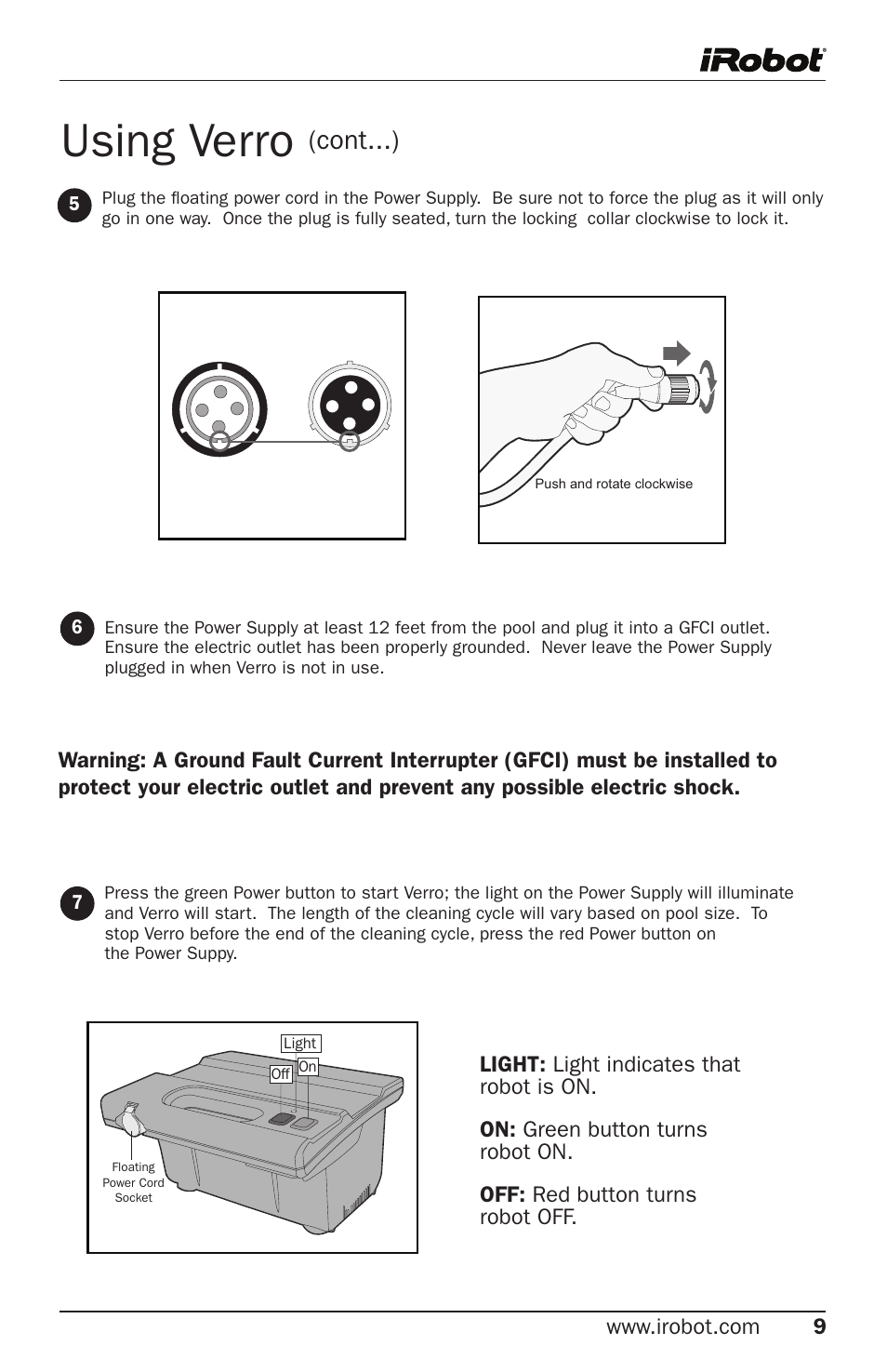 iRobot

Using Verro (cont...)

5 Plug the floating power cord in the Power Supply. Be sure not to force the plug as it will only go in one way. Once the plug is fully seated, turn the locking collar clockwise to lock it.

Push and rotate clockwise

6 Ensure the Power Supply at least 12 feet from the pool and plug it into a GFCI outlet. Ensure the electric outlet has been properly grounded. Never leave the Power Supply plugged in when Verro is not in use.

Warning: A Ground Fault Current Interrupter (GFCI) must be installed to protect your electric outlet and prevent any possible electric shock.

7 Press the green Power button to start Verro; the light on the Power Supply will illuminate and Verro will start. The length of the cleaning cycle will vary based on pool size. To stop Verro before the end of the cleaning cycle, press the red Power button on the Power Suppy.

Light
Off
On
Floating Power Cord Socket

LIGHT: Light indicates that robot is ON.

ON: Green button turns robot ON.

OFF: Red button turns robot OFF.

www.irobot.com 9